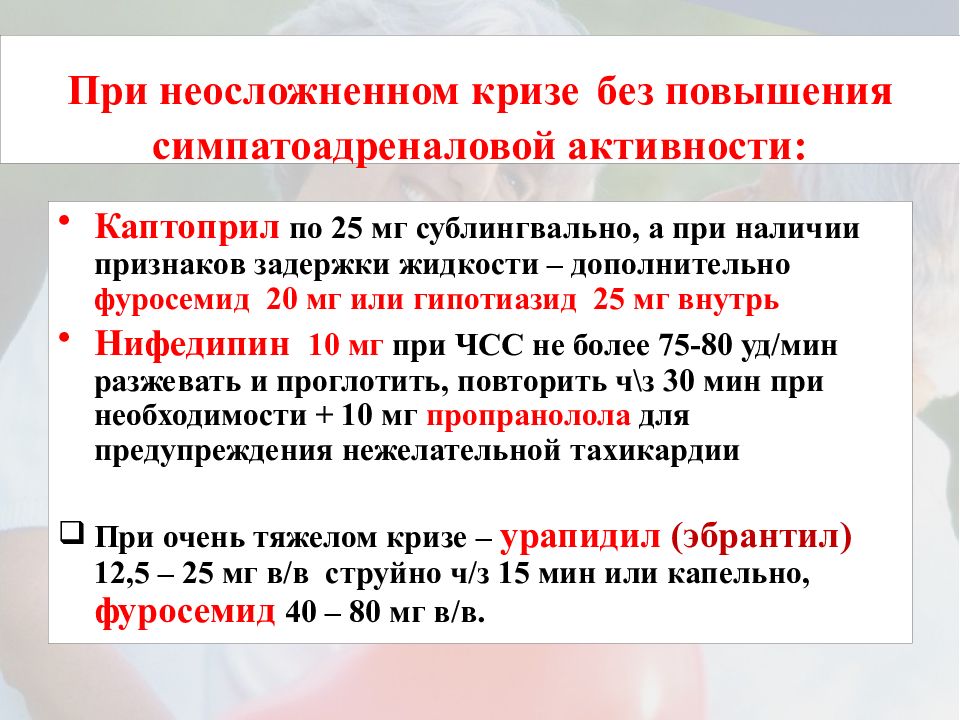 При неосложненном кризе без повышения симпатоадреналовой активности:

• Каптоприл по 25 мг сублингвально, а при наличии признаков задержки жидкости – дополнительно фуросемид 20 мг или гипотиазид 25 мг внутрь

• Нифедипин 10 мг при ЧСС не более 75-80 уд/мин разжевать и проглотить, повторить ч\з 30 мин при необходимости + 10 мг пропранолола для предупреждения нежелательной тахикардии

❑ При очень тяжелом кризе – урапидил (эбрантил) 12,5 – 25 мг в/в струйно ч/з 15 мин или капельно, фуросемид 40 – 80 мг в/в.